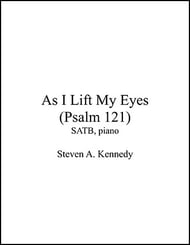 As I Lift My Eyes
(Psalm 121)
SATB, piano

Steven A. Kennedy